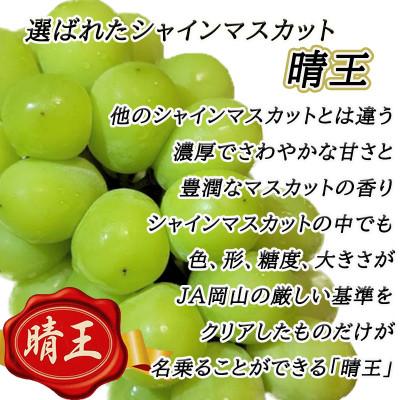 選ばれたシャインマスカット
晴王

他のシャインマスカットとは違う
濃厚でさわやかな甘さと
豊潤なマスカットの香り
シャインマスカットの中でも
色、形、糖度、大きさが
JA岡山の厳しい基準を
クリアしたものだけが
名乗ることができる「晴王」

晴王